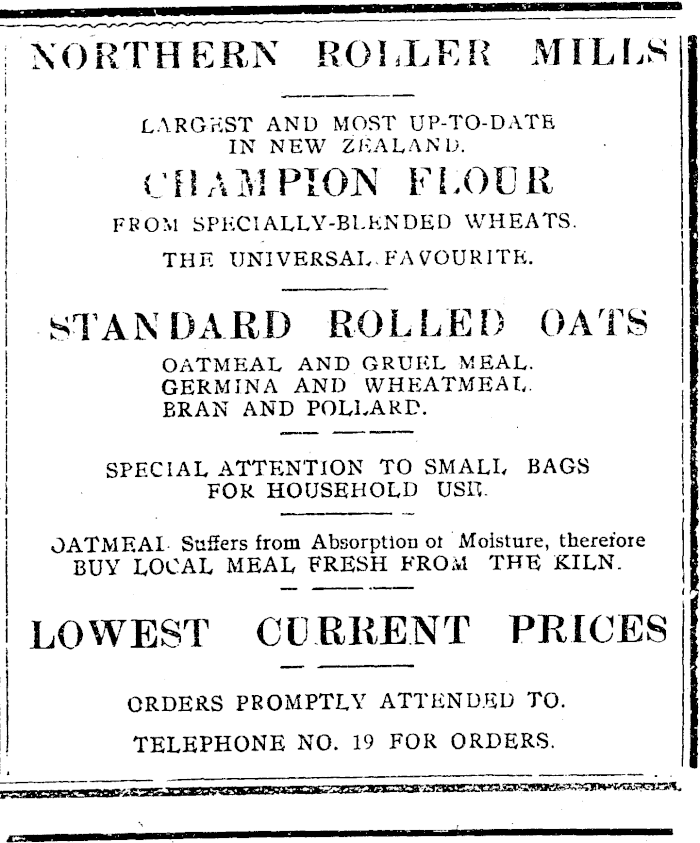 NORTHERN ROLLER MILLS

LARGEST AND MOST UP-TO-DATE IN NEW ZEALAND.

CHAMPION FLOUR

FROM SPECIALLY-BLENDED WHEATS.

THE UNIVERSAL FAVOURITE.

STANDARD ROLLED OATS

OATMEAL AND GRUEL MEAL.
GERMINA AND WHEATMEAL.
BRAN AND POLLARD.

SPECIAL ATTENTION TO SMALL BAGS FOR HOUSEHOLD USE.

OATMEAL Suffers from Absorption of Moisture, therefore BUY LOCAL MEAL FRESH FROM THE KILN.

LOWEST CURRENT PRICES

ORDERS PROMPTLY ATTENDED TO.

TELEPHONE NO. 19 FOR ORDERS.